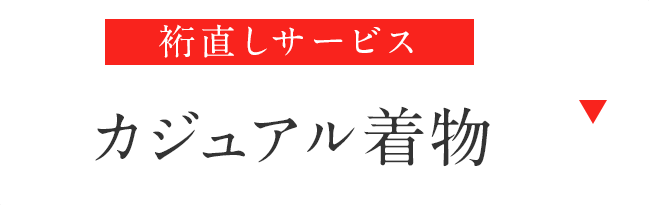 裄直しサービス

カジュアル着物